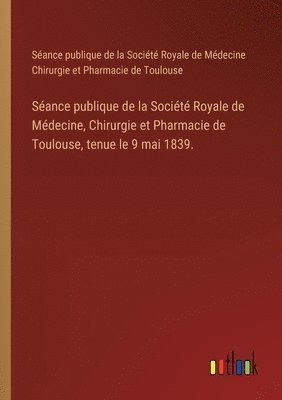 Séance publique de la Société Royale de Médecine Chirurgie et Pharmacie de Toulouse

Séance publique de la Société Royale de Médecine, Chirurgie et Pharmacie de Toulouse, tenue le 9 mai 1839.

outlook